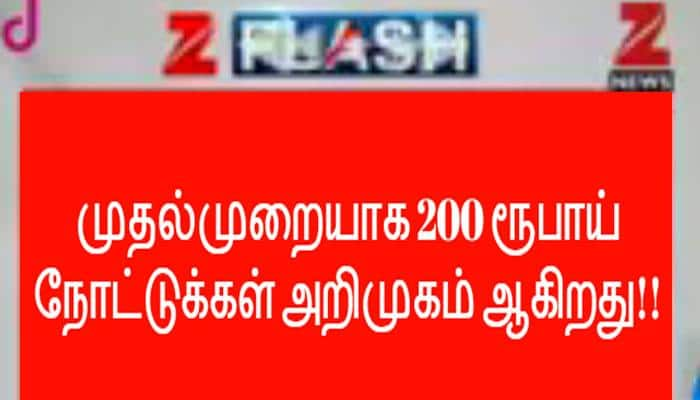 Z FLASH

Z NEWS

முதல்முறையாக 200 ரூபாய் நோட்டுக்கள் அறிமுகம் ஆகிறது!!